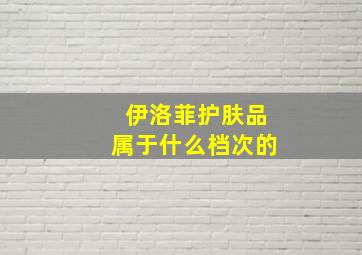 伊洛菲护肤品
属于什么档次的